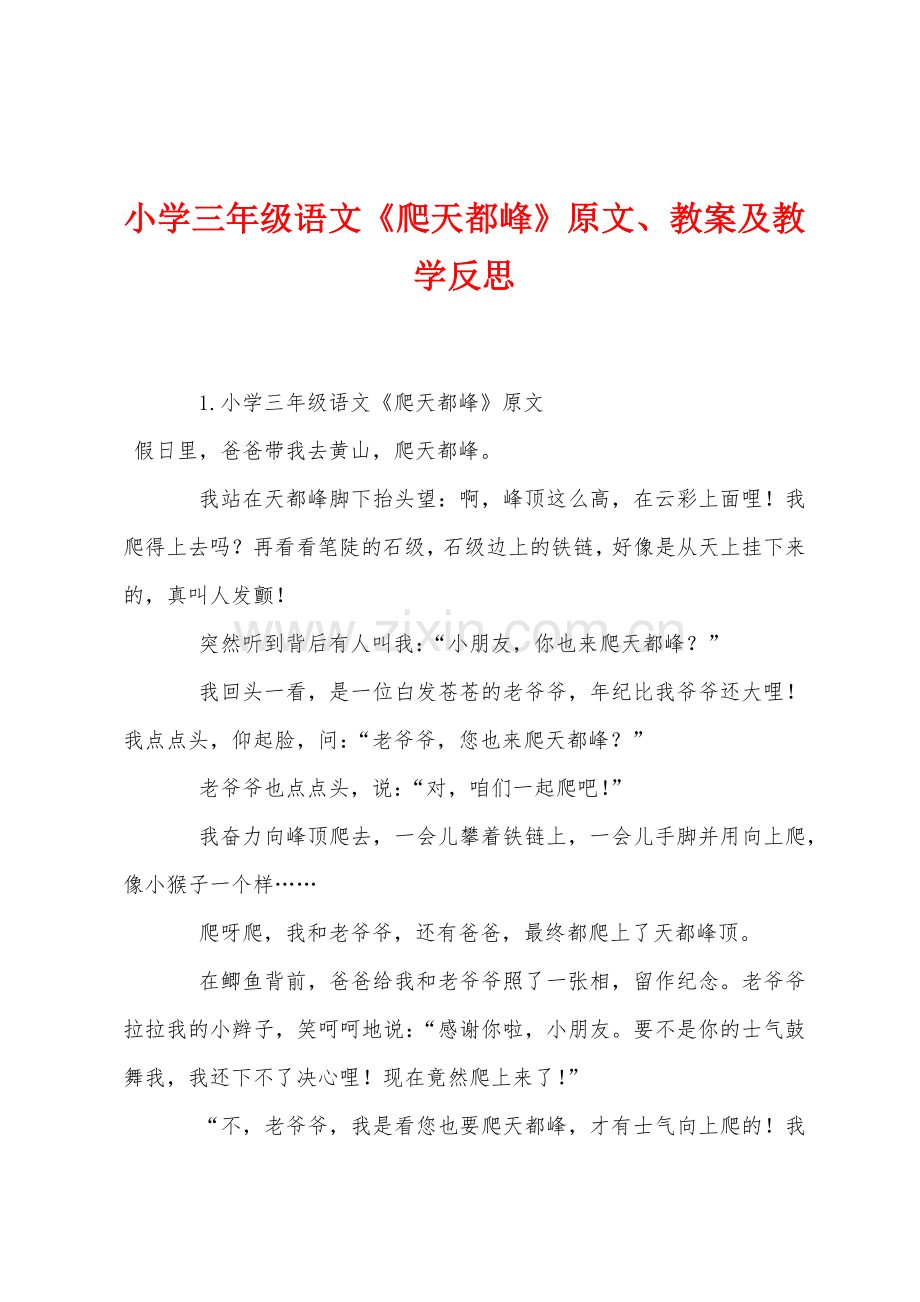 小学三年级语文《爬天都峰》原文、教案及教学反思

1.小学三年级语文《爬天都峰》原文

假日里，爸爸带我去黄山，爬天都峰。

我站在天都峰脚下抬头望：啊，峰顶这么高，在云彩上面哩！我爬得上去吗？再看看笔陡的石级，石级边上的铁链，好像是从天上挂下来的，真叫人发颤！

突然听到背后有人叫我：“小朋友，你也来爬天都峰？”

我回头一看，是一位白发苍苍的老爷爷，年纪比我爷爷还大哩！我点点头，仰起脸，问：“老爷爷，您也来爬天都峰？”

老爷爷也点点头，说：“对，咱们一起爬吧！”

我奋力向峰顶爬去，一会儿攀着铁链上，一会儿手脚并用向上爬，像小猴子一个样……

爬呀爬，我和老爷爷，还有爸爸，最终都爬上了天都峰顶。

在鲫鱼背前，爸爸给我和老爷爷照了一张相，留作纪念。老爷爷拉拉我的小辫子，笑呵呵地说：“感谢你啦，小朋友。要不是你的士气鼓舞我，我还下不了决心哩！现在竟然爬上来了！”

“不，老爷爷，我是看您也要爬天都峰，才有士气向上爬的！我

www.zixin.com.cn